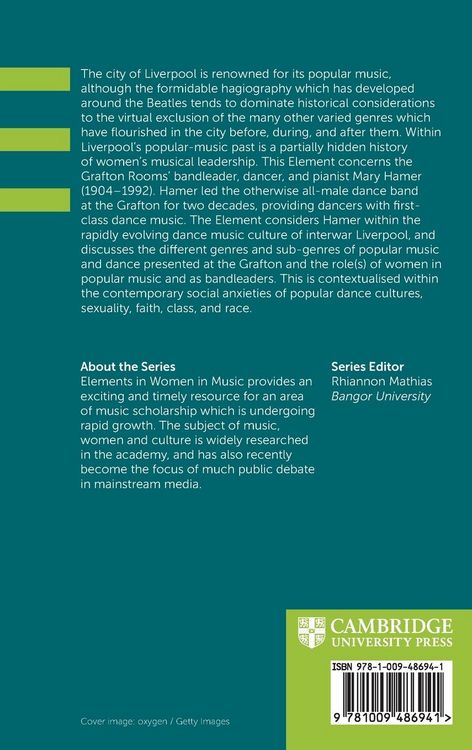 The city of Liverpool is renowned for its popular music, although the formidable hagiography which has developed around the Beatles tends to dominate historical considerations to the virtual exclusion of the many other varied genres which have flourished in the city before, during, and after them. Within Liverpool's popular-music past is a partially hidden history of women's musical leadership. This Element concerns the Grafton Rooms' bandleader, dancer, and pianist Mary Hamer (1904–1992). Hamer led the otherwise all-male dance band at the Grafton for two decades, providing dancers with first-class dance music. The Element considers Hamer within the rapidly evolving dance music culture of interwar Liverpool, and discusses the different genres and sub-genres of popular music and dance presented at the Grafton and the role(s) of women in popular music and as bandleaders. This is contextualised within the contemporary social anxieties of popular dance cultures, sexuality, faith, class, and race.

About the Series
Elements in Women in Music provides an exciting and timely resource for an area of music scholarship which is undergoing rapid growth. The subject of music, women and culture is widely researched in the academy, and has also recently become the focus of much public debate in mainstream media.

Series Editor
Rhiannon Mathias
Bangor University

CAMBRIDGE
UNIVERSITY PRESS

ISBN 978-1-009-48694-1

9 781009 486941 >

Cover image: oxygen / Getty Images